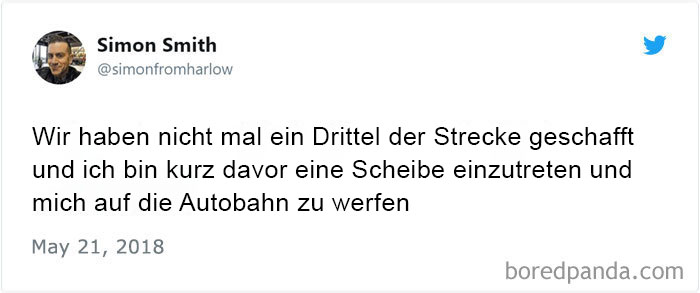 Simon Smith
@simonfromharlow

Wir haben nicht mal ein Drittel der Strecke geschafft und ich bin kurz davor eine Scheibe einzutreten und mich auf die Autobahn zu werfen

May 21, 2018

boredpanda.com